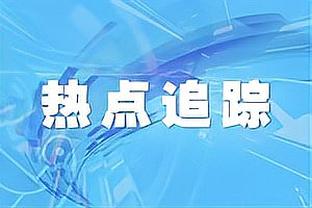 热点追踪